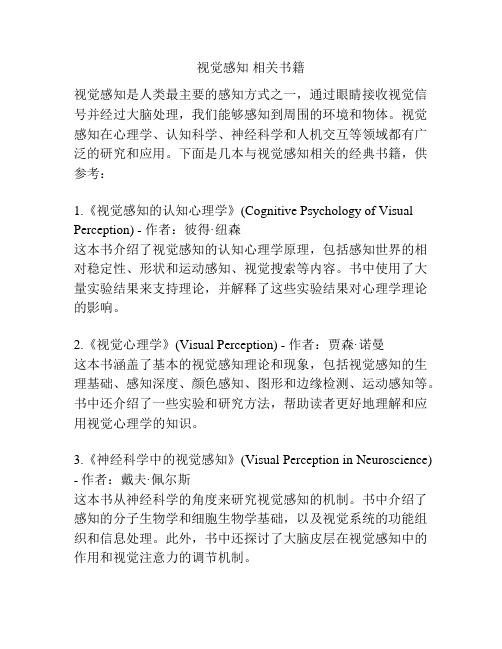 视觉感知 相关书籍

视觉感知是人类最主要的感知方式之一，通过眼睛接收视觉信号并经过大脑处理，我们能够感知到周围的环境和物体。视觉感知在心理学、认知科学、神经科学和人机交互等领域都有广泛的研究和应用。下面是几本与视觉感知相关的经典书籍，供参考：

1.《视觉感知的认知心理学》(Cognitive Psychology of Visual Perception) - 作者：彼得·纽森
这本书介绍了视觉感知的认知心理学原理，包括感知世界的相对稳定性、形状和运动感知、视觉搜索等内容。书中使用了大量实验结果来支持理论，并解释了这些实验结果对心理学理论的影响。

2.《视觉心理学》(Visual Perception) - 作者：贾森·诺曼
这本书涵盖了基本的视觉感知理论和现象，包括视觉感知的生理基础、感知深度、颜色感知、图形和边缘检测、运动感知等。书中还介绍了一些实验和研究方法，帮助读者更好地理解和应用视觉心理学的知识。

3.《神经科学中的视觉感知》(Visual Perception in Neuroscience) - 作者：戴夫·佩尔斯
这本书从神经科学的角度来研究视觉感知的机制。书中介绍了感知的分子生物学和细胞生物学基础，以及视觉系统的功能组织和信息处理。此外，书中还探讨了大脑皮层在视觉感知中的作用和视觉注意力的调节机制。